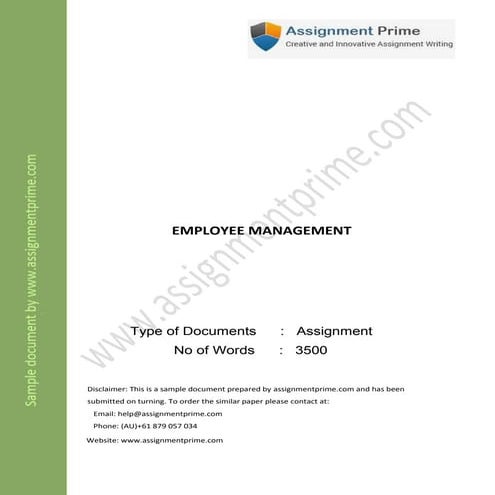 Sample document by www.assignmentprime.com

Assignment Prime
Creative and Innovative Assignment Writing

www.assignmentprime.com

EMPLOYEE MANAGEMENT

Type of Documents : Assignment
No of Words : 3500

Disclaimer: This is a sample document prepared by assignmentprime.com and has been submitted on turning. To order the similar paper please contact at:
Email: help@assignmentprime.com
Phone: (AU)+61 879 057 034
Website: www.assignmentprime.com